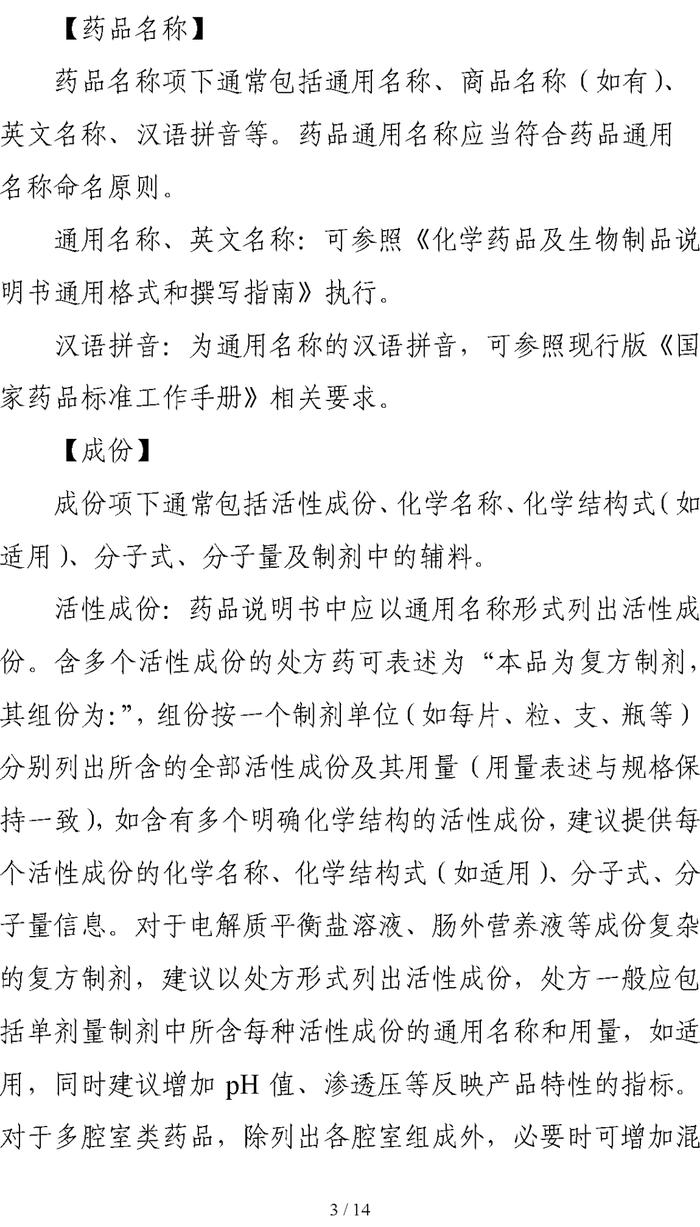 【药品名称】

药品名称项下通常包括通用名称、商品名称（如有）、英文名称、汉语拼音等。药品通用名称应当符合药品通用名称命名原则。

通用名称、英文名称：可参照《化学药品及生物制品说明书通用格式和撰写指南》执行。

汉语拼音：为通用名称的汉语拼音，可参照现行版《国家药品标准工作手册》相关要求。

【成份】

成份项下通常包括活性成份、化学名称、化学结构式（如适用）、分子式、分子量及制剂中的辅料。

活性成份：药品说明书中应以通用名称形式列出活性成份。含多个活性成份的处方药可表述为“本品为复方制剂，其组份为:”，组份按一个制剂单位（如每片、粒、支、瓶等）分别列出所含的全部活性成份及其用量（用量表述与规格保持一致），如含有多个明确化学结构的活性成份，建议提供每个活性成份的化学名称、化学结构式（如适用）、分子式、分子量信息。对于电解质平衡盐溶液、肠外营养液等成份复杂的复方制剂，建议以处方形式列出活性成份，处方一般应包括单剂量制剂中所含每种活性成份的通用名称和用量，如适用，同时建议增加 pH 值、渗透压等反映产品特性的指标。对于多腔室类药品，除列出各腔室组成外，必要时可增加混

3 / 14